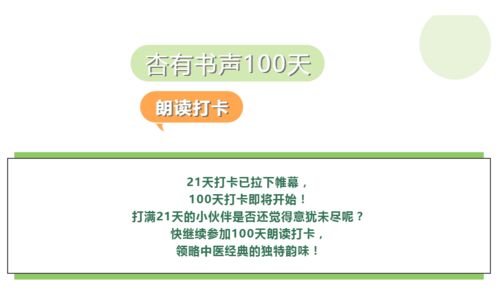 杏有书声100天

朗读打卡

21天打卡已拉下帷幕，
100天打卡即将开始！
打满21天的小伙伴是否还觉得意犹未尽呢？
快继续参加100天朗读打卡，
领略中医经典的独特韵味！